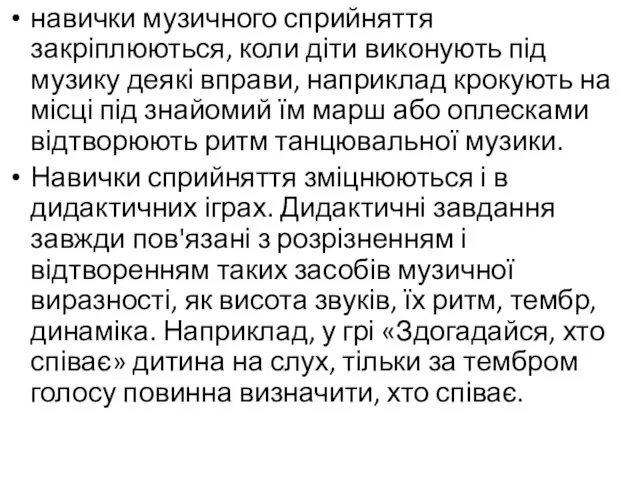 • навички музичного сприйняття закріплюються, коли діти виконують під музику деякі вправи, наприклад крокують на місці під знайомий їм марш або оплесками відтворюють ритм танцювальної музики.

• Навички сприйняття зміцнюються і в дидактичних іграх. Дидактичні завдання завжди пов'язані з розрізненням і відтворенням таких засобів музичної виразності, як висота звуків, їх ритм, тембр, динаміка. Наприклад, у грі «Здогадайся, хто співає» дитина на слух, тільки за тембром голосу повинна визначити, хто співає.